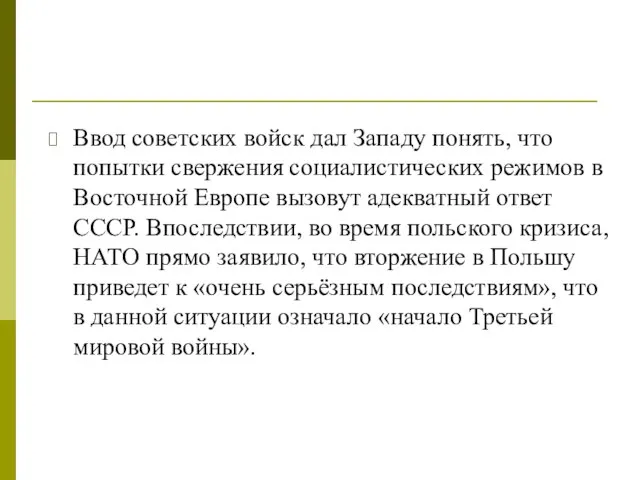 Ввод советских войск дал Западу понять, что попытки свержения социалистических режимов в Восточной Европе вызовут адекватный ответ СССР. Впоследствии, во время польского кризиса, НАТО прямо заявило, что вторжение в Польшу приведет к «очень серьёзным последствиям», что в данной ситуации означало «начало Третьей мировой войны».